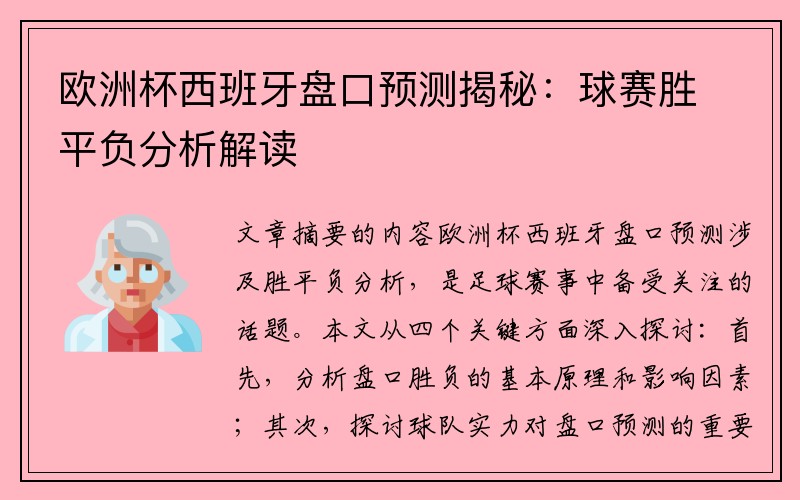 欧洲杯西班牙盘口预测揭秘：球赛胜平负分析解读

文章摘要的内容欧洲杯西班牙盘口预测涉及胜平负分析，是足球赛事中备受关注的话题。本文从四个关键方面深入探讨：首先，分析盘口胜负的基本原理和影响因素；其次，探讨球队实力对盘口预测的重要